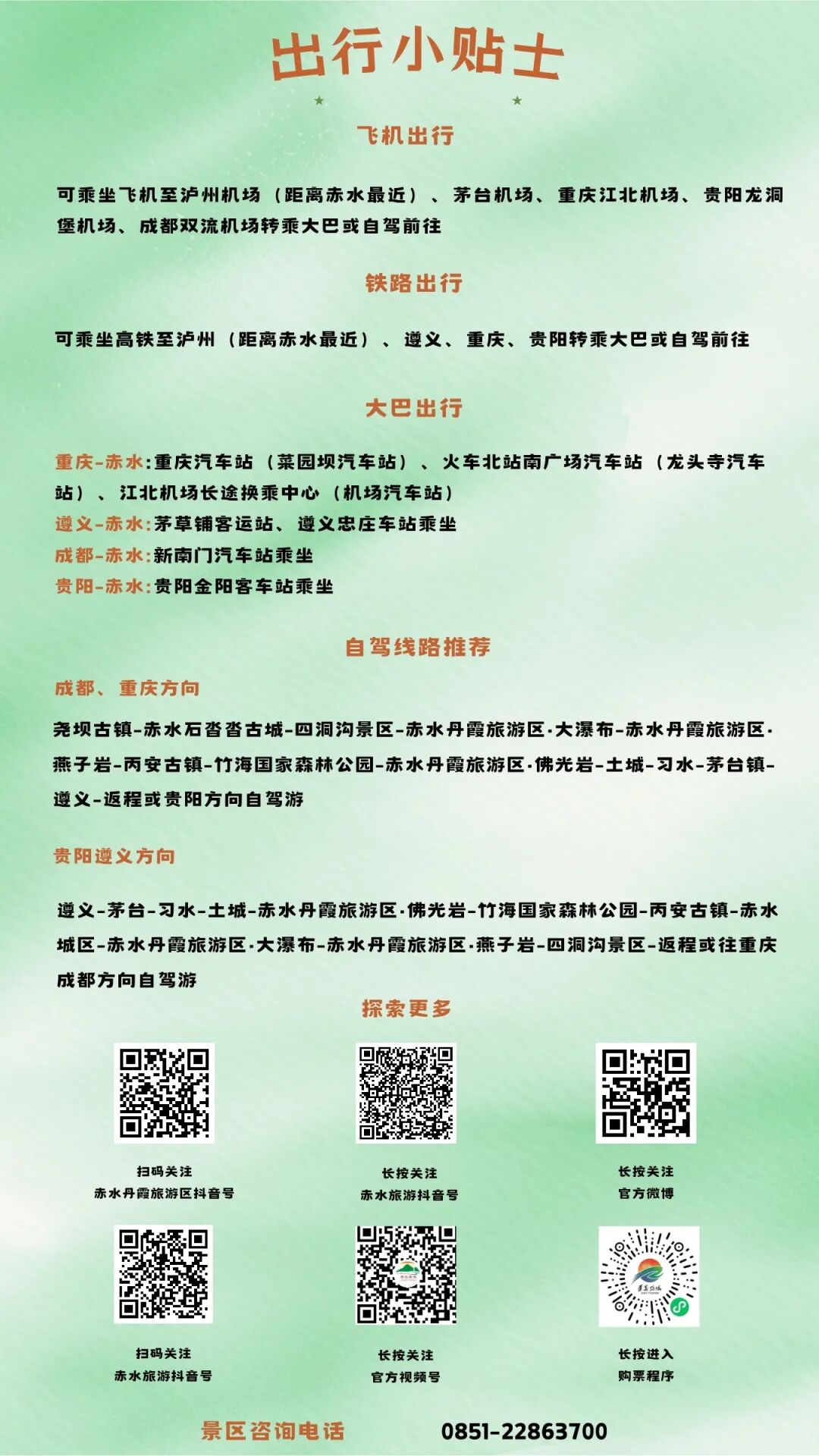 出行小贴士

飞机出行

可乘坐飞机至泸州机场（距离赤水最近）、茅台机场、重庆江北机场、贵阳龙洞堡机场、成都双流机场转乘大巴或自驾前往

铁路出行

可乘坐高铁至泸州（距离赤水最近）、遵义、重庆、贵阳转乘大巴或自驾前往

大巴出行

重庆-赤水:重庆汽车站（菜园坝汽车站）、火车北站南广场汽车站（龙头寺汽车站）、江北机场长途换乘中心（机场汽车站）
遵义-赤水:茅草铺客运站、遵义忠庄车站乘坐
成都-赤水:新南门汽车站乘坐
贵阳-赤水:贵阳金阳客车站乘坐

自驾线路推荐

成都、重庆方向

尧坝古镇-赤水石沓沓古城-四洞沟景区-赤水丹霞旅游区·大瀑布-赤水丹霞旅游区·燕子岩-丙安古镇-竹海国家森林公园-赤水丹霞旅游区·佛光岩-土城-习水-茅台镇-遵义-返程或贵阳方向自驾游

贵阳遵义方向

遵义-茅台-习水-土城-赤水丹霞旅游区·佛光岩-竹海国家森林公园-丙安古镇-赤水城区-赤水丹霞旅游区·大瀑布-赤水丹霞旅游区·燕子岩-四洞沟景区-返程或往重庆成都方向自驾游

探索更多

扫码关注
赤水丹霞旅游区抖音号

长按关注
赤水旅游抖音号

长按关注
官方微博

扫码关注
赤水旅游抖音号

长按关注
官方视频号

长按进入
购票程序

景区咨询电话 0851-22863700